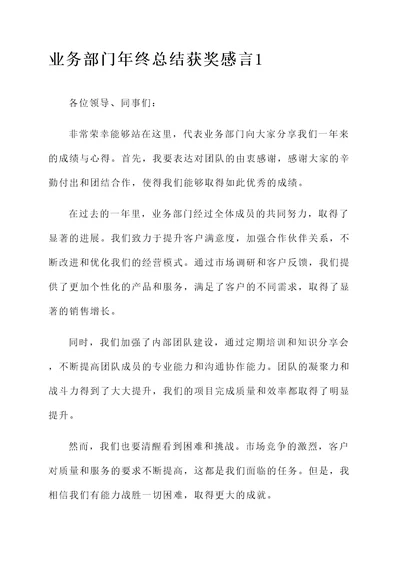 业务部门年终总结获奖感言1

各位领导、同事们：

非常荣幸能够站在这里，代表业务部门向大家分享我们一年来的成绩与心得。首先，我要表达对团队的由衷感谢，感谢大家的辛勤付出和团结合作，使得我们能够取得如此优秀的成绩。

在过去的一年里，业务部门经过全体成员的共同努力，取得了显著的进展。我们致力于提升客户满意度，加强合作伙伴关系，不断改进和优化我们的经营模式。通过市场调研和客户反馈，我们提供了更加个性化的产品和服务，满足了客户的不同需求，取得了显著的销售增长。

同时，我们加强了内部团队建设，通过定期培训和知识分享会，不断提高团队成员的专业能力和沟通协作能力。团队的凝聚力和战斗力得到了大大提升，我们的项目完成质量和效率都取得了明显提升。

然而，我们也要清醒看到困难和挑战。市场竞争的激烈，客户对质量和服务的要求不断提高，这都是我们面临的任务。但是，我相信我们有能力战胜一切困难，取得更大的成就。